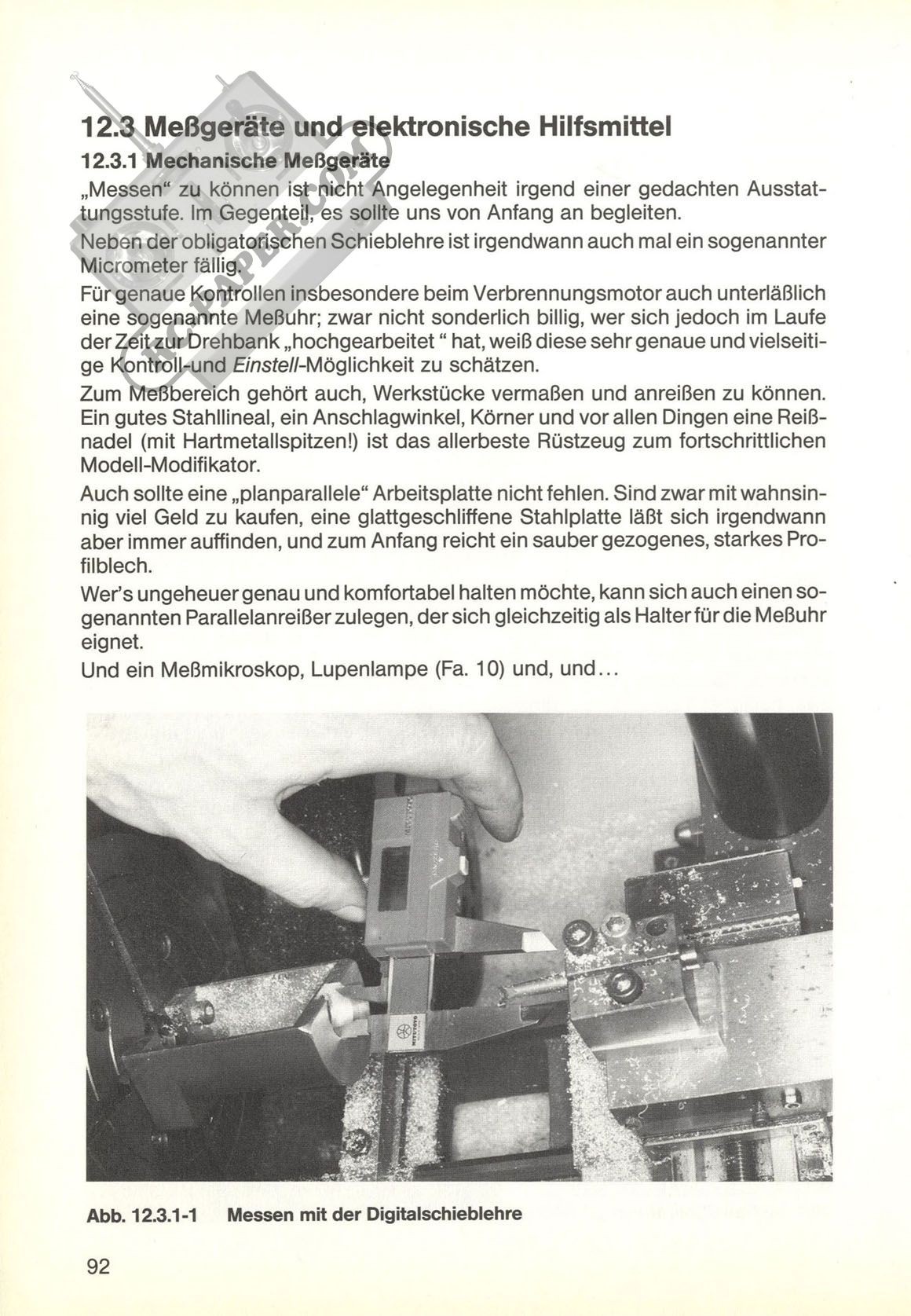 12.3 Meßgeräte und elektronische Hilfsmittel

12.3.1 Mechanische Meßgeräte

„Messen“ zu können ist nicht Angelegenheit irgend einer gedachten Ausstattungsstufe. Im Gegenteil, es sollte uns von Anfang an begleiten.

Neben der obligatorischen Schieblehre ist irgendwann auch mal ein sogenannter Micrometer fällig.

Für genaue Kontrollen insbesondere beim Verbrennungsmotor auch unterläßlich eine sogenannte Meßuhr; zwar nicht sonderlich billig, wer sich jedoch im Laufe der Zeit zur Drehbank „hochgearbeitet “ hat, weiß diese sehr genaue und vielseitige Kontroll-und Einstell-Möglichkeit zu schätzen.

Zum Meßbereich gehört auch, Werkstücke vermaßen und anreißen zu können. Ein gutes Stahllineal, ein Anschlagwinkel, Körner und vor allen Dingen eine Reißnadel (mit Hartmetallspitzen!) ist das allerbeste Rüstzeug zum fortschrittlichen Modell-Modifikator.

Auch sollte eine „planparallele“ Arbeitsplatte nicht fehlen. Sind zwar mit wahnsinnig viel Geld zu kaufen, eine glattgeschliffene Stahlplatte läßt sich irgendwann aber immer auffinden, und zum Anfang reicht ein sauber gezogenes, starkes Profilblech.

Wer's ungeheuer genau und komfortabel halten möchte, kann sich auch einen sogenannten Parallelanreißer zulegen, der sich gleichzeitig als Halter für die Meßuhr eignet.

Und ein Meßmikroskop, Lupenlampe (Fa. 10) und, und...

MITUTOYO

Abb. 12.3.1-1 Messen mit der Digitalschieblehre

92